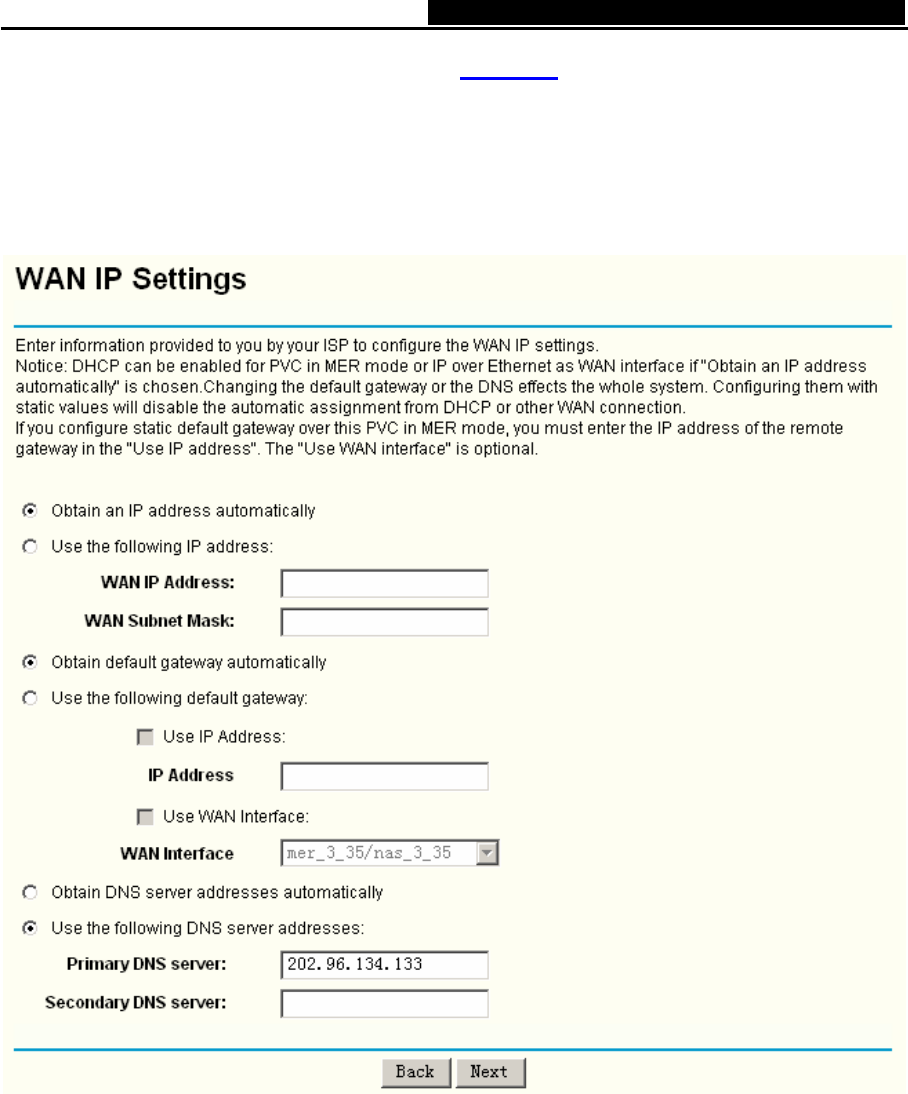 WAN IP Settings

Enter information provided to you by your ISP to configure the WAN IP settings.
Notice: DHCP can be enabled for PVC in MER mode or IP over Ethernet as WAN interface if "Obtain an IP address automatically" is chosen.Changing the default gateway or the DNS effects the whole system. Configuring them with static values will disable the automatic assignment from DHCP or other WAN connection.
If you configure static default gateway over this PVC in MER mode, you must enter the IP address of the remote gateway in the "Use IP address". The "Use WAN interface" is optional.

Obtain an IP address automatically

Use the following IP address:

WAN IP Address:

WAN Subnet Mask:

Obtain default gateway automatically

Use the following default gateway:

Use IP Address:

IP Address

Use WAN Interface:

WAN Interface mer_3_35/nas_3_35

Obtain DNS server addresses automatically

Use the following DNS server addresses:

Primary DNS server: 202.96.134.133

Secondary DNS server:

Back Next